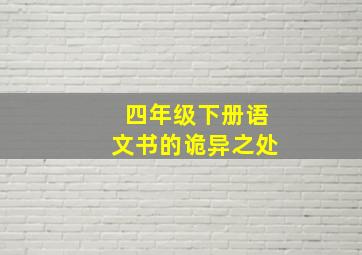 四年级下册语文书的诡异之处